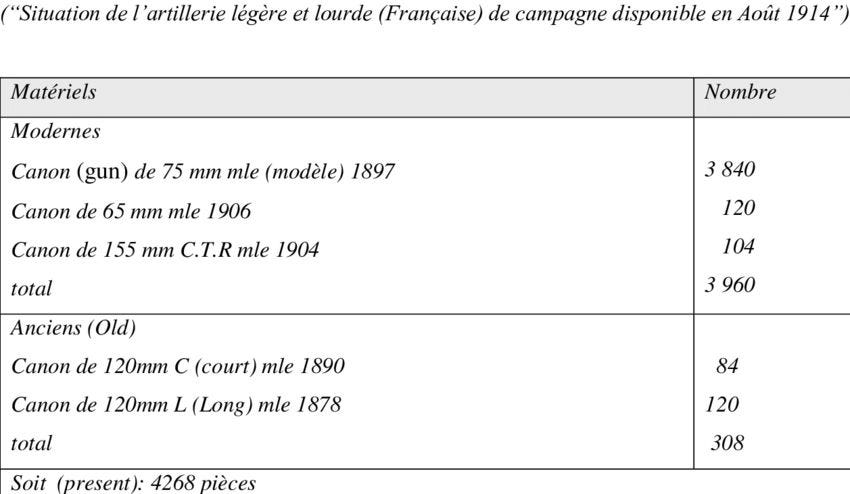 ("Situation de l'artillerie légère et lourde (Française) de campagne disponible en Août 1914")

| Matériels | Nombre |
|---|---|
| Modernes | |
| Canon (gun) de 75 mm mle (modèle) 1897 | 3 840 |
| Canon de 65 mm mle 1906 | 120 |
| Canon de 155 mm C.T.R mle 1904 | 104 |
| total | 3 960 |
| Anciens (Old) | |
| Canon de 120mm C (court) mle 1890 | 84 |
| Canon de 120mm L (Long) mle 1878 | 120 |
| total | 308 |
| Soit (present): 4268 pièces | |